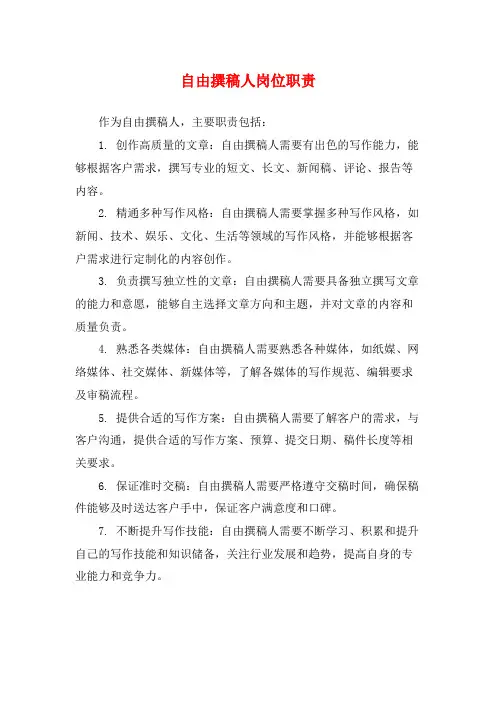 自由撰稿人岗位职责

作为自由撰稿人，主要职责包括：

1. 创作高质量的文章：自由撰稿人需要有出色的写作能力，能够根据客户需求，撰写专业的短文、长文、新闻稿、评论、报告等内容。

2. 精通多种写作风格：自由撰稿人需要掌握多种写作风格，如新闻、技术、娱乐、文化、生活等领域的写作风格，并能够根据客户需求进行定制化的内容创作。

3. 负责撰写独立性的文章：自由撰稿人需要具备独立撰写文章的能力和意愿，能够自主选择文章方向和主题，并对文章的内容和质量负责。

4. 熟悉各类媒体：自由撰稿人需要熟悉各种媒体，如纸媒、网络媒体、社交媒体、新媒体等，了解各媒体的写作规范、编辑要求及审稿流程。

5. 提供合适的写作方案：自由撰稿人需要了解客户的需求，与客户沟通，提供合适的写作方案、预算、提交日期、稿件长度等相关要求。

6. 保证准时交稿：自由撰稿人需要严格遵守交稿时间，确保稿件能够及时送达客户手中，保证客户满意度和口碑。

7. 不断提升写作技能：自由撰稿人需要不断学习、积累和提升自己的写作技能和知识储备，关注行业发展和趋势，提高自身的专业能力和竞争力。